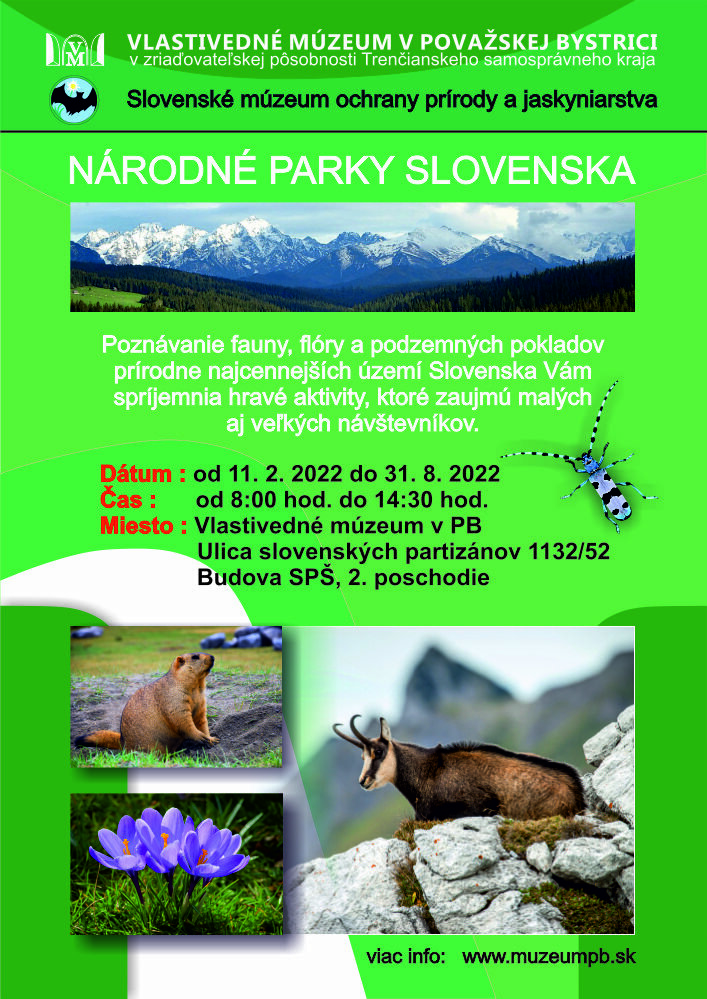 VLASTIVEDNÉ MÚZEUM V POVAŽSKEJ BYSTRICI
v zriaďovateľskej pôsobnosti Trenčianskeho samosprávneho kraja

Slovenské múzeum ochrany prírody a jaskyniarstva

NÁRODNÉ PARKY SLOVENSKA

Poznávanie fauny, flóry a podzemných pokladov prírodne najcennejších území Slovenska Vám spríjemnia hravé aktivity, ktoré zaujmú malých aj veľkých návštevníkov.

Dátum : od 11. 2. 2022 do 31. 8. 2022
Čas : od 8:00 hod. do 14:30 hod.
Miesto : Vlastivedné múzeum v PB
Ulica slovenských partizánov 1132/52
Budova SPŠ, 2. poschodie

viac info: www.muzeumpb.sk